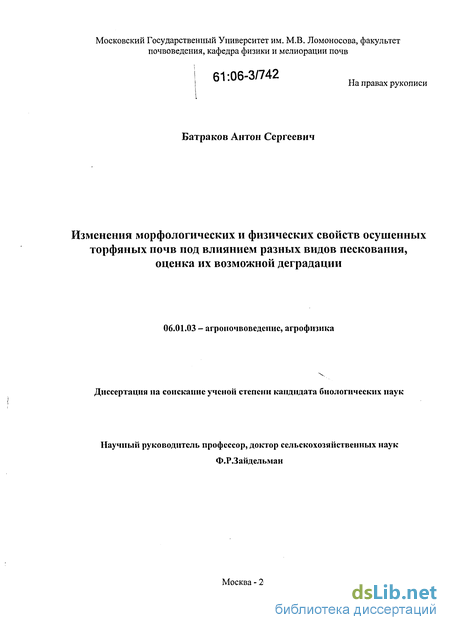 Московский Государственный Университет им. М.В. Ломоносова, факультет почвоведения, кафедра физики и мелиорации почв

61:06-3/742

На правах рукописи

Батраков Антон Сергеевич

Изменения морфологических и физических свойств осушенных торфяных почв под влиянием разных видов пескования, оценка их возможной деградации

06.01.03 – агропочвоведение, агрофизика

Диссертация на соискание ученой степени кандидата биологических наук

Научный руководитель профессор, доктор сельскохозяйственных наук Ф.Р.Зайдельман

Москва - 2

dsLib.net
библиотека диссертаций